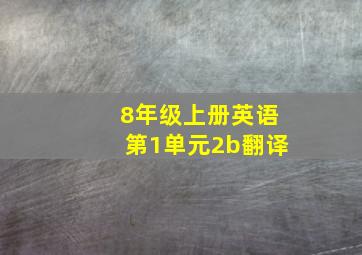 8年级上册英语
第1单元2b翻译